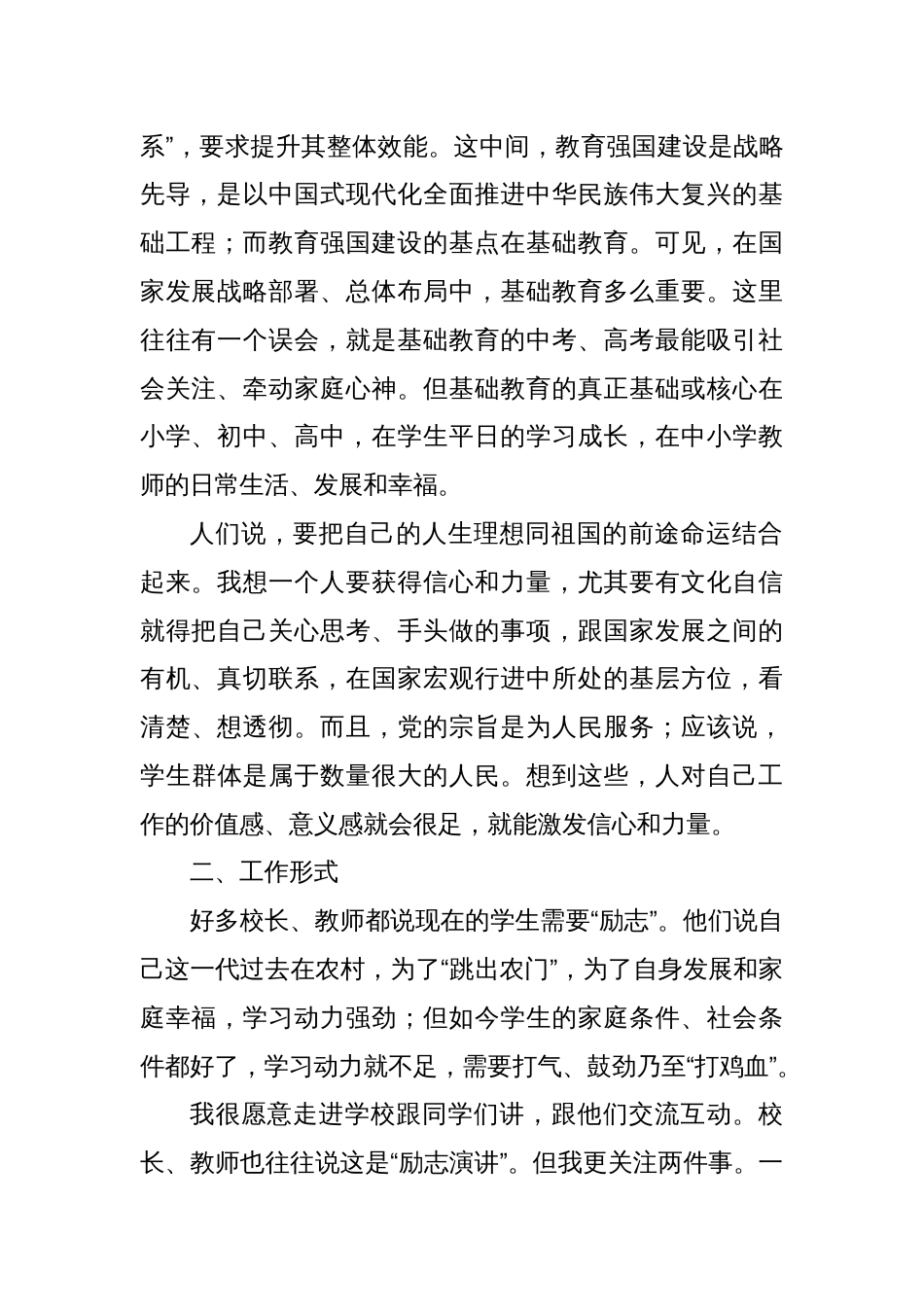 系”，要求提升其整体效能。这中间，教育强国建设是战略先导，是以中国式现代化全面推进中华民族伟大复兴的基础工程；而教育强国建设的基点在基础教育。可见，在国家发展战略部署、总体布局中，基础教育多么重要。这里往往有一个误会，就是基础教育的中考、高考最能吸引社会关注、牵动家庭心神。但基础教育的真正基础或核心在小学、初中、高中，在学生平日的学习成长，在中小学教师的日常生活、发展和幸福。

人们说，要把自己的人生理想同祖国的前途命运结合起来。我想一个人要获得信心和力量，尤其要有文化自信就得把自己关心思考、手头做的事项，跟国家发展之间的有机、真切联系，在国家宏观行进中所处的基层方位，看清楚、想透彻。而且，党的宗旨是为人民服务；应该说，学生群体是属于数量很大的人民。想到这些，人对自己工作的价值感、意义感就会很足，就能激发信心和力量。

二、工作形式

好多校长、教师都说现在的学生需要“励志”。他们说自己这一代过去在农村，为了“跳出农门”，为了自身发展和家庭幸福，学习动力强劲；但如今学生的家庭条件、社会条件都好了，学习动力就不足，需要打气、鼓劲乃至“打鸡血”。

我很愿意走进学校跟同学们讲，跟他们交流互动。校长、教师也往往说这是“励志演讲”。但我更关注两件事。一